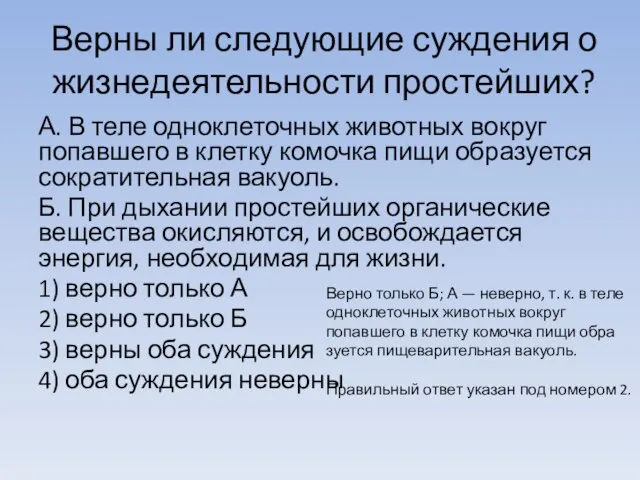 Верны ли следующие суждения о жизнедеятельности простейших?

А. В теле одноклеточных животных вокруг попавшего в клетку комочка пищи образуется сократительная вакуоль.

Б. При дыхании простейших органические вещества окисляются, и освобождается энергия, необходимая для жизни.

1) верно только А

2) верно только Б

3) верны оба суждения

4) оба суждения неверны

Верно только Б; А — неверно, т. к. в теле одноклеточных животных вокруг попавшего в клетку комочка пищи обра зуется пищеварительная вакуоль.

Правильный ответ указан под номером 2.